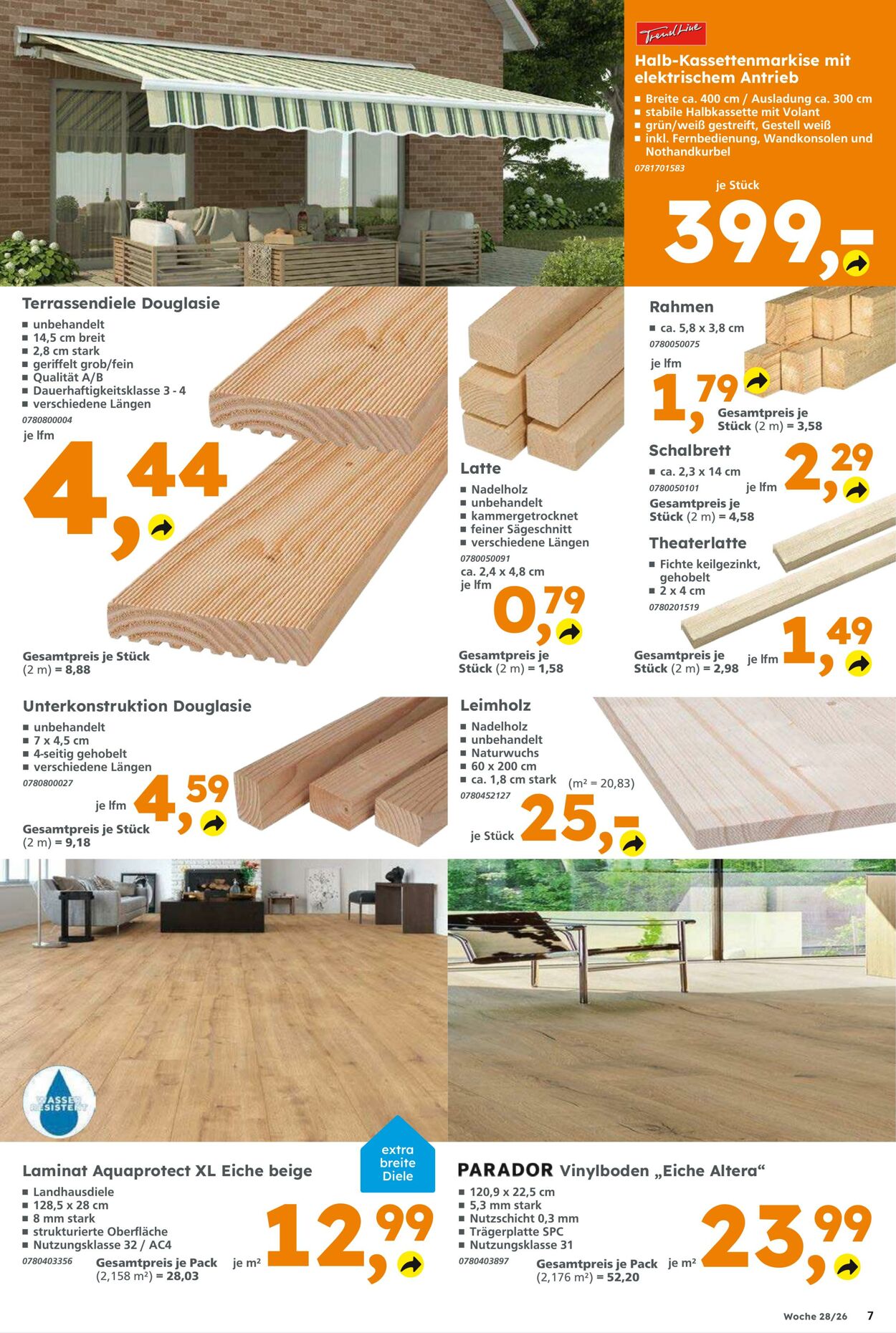 TrendLine

Halb-Kassettenmarkise mit elektrischem Antrieb

■ Breite ca. 400 cm / Ausladung ca. 300 cm
■ stabile Halbkassette mit Volant
■ grün/weiß gestreift, Gestell weiß
■ inkl. Fernbedienung, Wandkonsolen und Nothandkurbel

0781701583

je Stück

399,-

Terrassendiele Douglasie

■ unbehandelt
■ 14,5 cm breit
■ 2,8 cm stark
■ geriffelt grob/fein
■ Qualität A/B
■ Dauerhaftigkeitsklasse 3 - 4
■ verschiedene Längen

0780800004

je lfm

4,44

Gesamtpreis je Stück (2 m) = 8,88

Latte

■ Nadelholz
■ unbehandelt
■ kammergetrocknet
■ feiner Sägeschnitt
■ verschiedene Längen

0780050091

ca. 2,4 x 4,8 cm
je lfm

0,79

Gesamtpreis je Stück (2 m) = 1,58

Rahmen

■ ca. 5,8 x 3,8 cm

0780050075

je lfm

1,79

Gesamtpreis je Stück (2 m) = 3,58

Schalbrett

■ ca. 2,3 x 14 cm

0780050101

je lfm

2,29

Gesamtpreis je Stück (2 m) = 4,58

Theaterlatte

■ Fichte keilgezinkt, gehobelt
■ 2 x 4 cm

0780201519

Gesamtpreis je Stück (2 m) = 2,98

je lfm

1,49

Unterkonstruktion Douglasie

■ unbehandelt
■ 7 x 4,5 cm
■ 4-seitig gehobelt
■ verschiedene Längen

0780800027

je lfm

4,59

Gesamtpreis je Stück (2 m) = 9,18

Leimholz

■ Nadelholz
■ unbehandelt
■ Naturwuchs
■ 60 x 200 cm
■ ca. 1,8 cm stark

(m² = 20,83)

0780452127

je Stück

25,-

WASSER RESISTENT

extra breite Diele

Laminat Aquaprotect XL Eiche beige

■ Landhausdiele
■ 128,5 x 28 cm
■ 8 mm stark
■ strukturierte Oberfläche
■ Nutzungsklasse 32 / AC4

0780403356

Gesamtpreis je Pack (2,158 m²) = 28,03

je m²

12,99

PARADOR Vinylboden „Eiche Altera“

■ 120,9 x 22,5 cm
■ 5,3 mm stark
■ Nutzschicht 0,3 mm
■ Trägerplatte SPC
■ Nutzungsklasse 31

0780403897

Gesamtpreis je Pack (2,176 m²) = 52,20

je m²

23,99

Woche 28/26

7